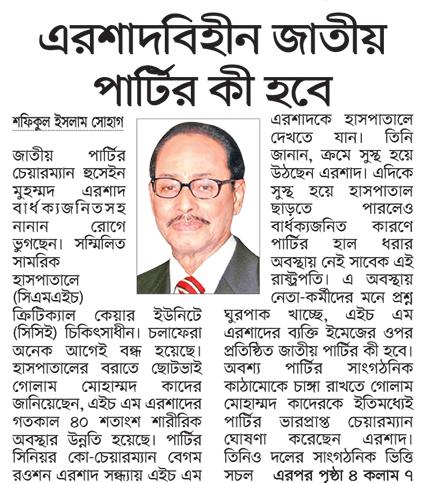 এরশাদবিহীন জাতীয় পার্টির কী হবে

শফিকুল ইসলাম সোহাগ

জাতীয় পার্টির চেয়ারম্যান হুসেইন মুহম্মদ এরশাদ বার্ধক্যজনিতসহ নানান রোগে ভুগছেন। সম্মিলিত সামরিক হাসপাতালে (সিএমএইচ) ক্রিটিক্যাল কেয়ার ইউনিটে (সিসিই) চিকিৎসাধীন। চলাফেরা অনেক আগেই বন্ধ হয়েছে। হাসপাতালের বরাতে ছোটভাই গোলাম মোহাম্মদ কাদের জানিয়েছেন, এইচ এম এরশাদের গতকাল ৪০ শতাংশ শারীরিক অবস্থার উন্নতি হয়েছে। পার্টির সিনিয়র কো-চেয়ারম্যান বেগম রওশন এরশাদ সন্ধ্যায় এইচ এম এরশাদকে হাসপাতালে দেখতে যান। তিনি জানান, ক্রমে সুস্থ হয়ে উঠছেন এরশাদ। এদিকে সুস্থ হয়ে হাসপাতাল ছাড়তে পারলেও বার্ধক্যজনিত কারণে পার্টির হাল ধরার অবস্থায় নেই সাবেক এই রাষ্ট্রপতি। এ অবস্থায় নেতা-কর্মীদের মনে প্রশ্ন ঘুরপাক খাচ্ছে, এইচ এম এরশাদের ব্যক্তি ইমেজের ওপর প্রতিষ্ঠিত জাতীয় পার্টির কী হবে। অবশ্য পার্টির সাংগঠনিক কাঠামোকে চাঙ্গা রাখতে গোলাম মোহাম্মদ কাদেরকে ইতিমধ্যেই পার্টির ভারপ্রাপ্ত চেয়ারম্যান ঘোষণা করেছেন এরশাদ। তিনিও দলের সাংগঠনিক ভিত্তি সচল এরপর পৃষ্ঠা ৪ কলাম ৭